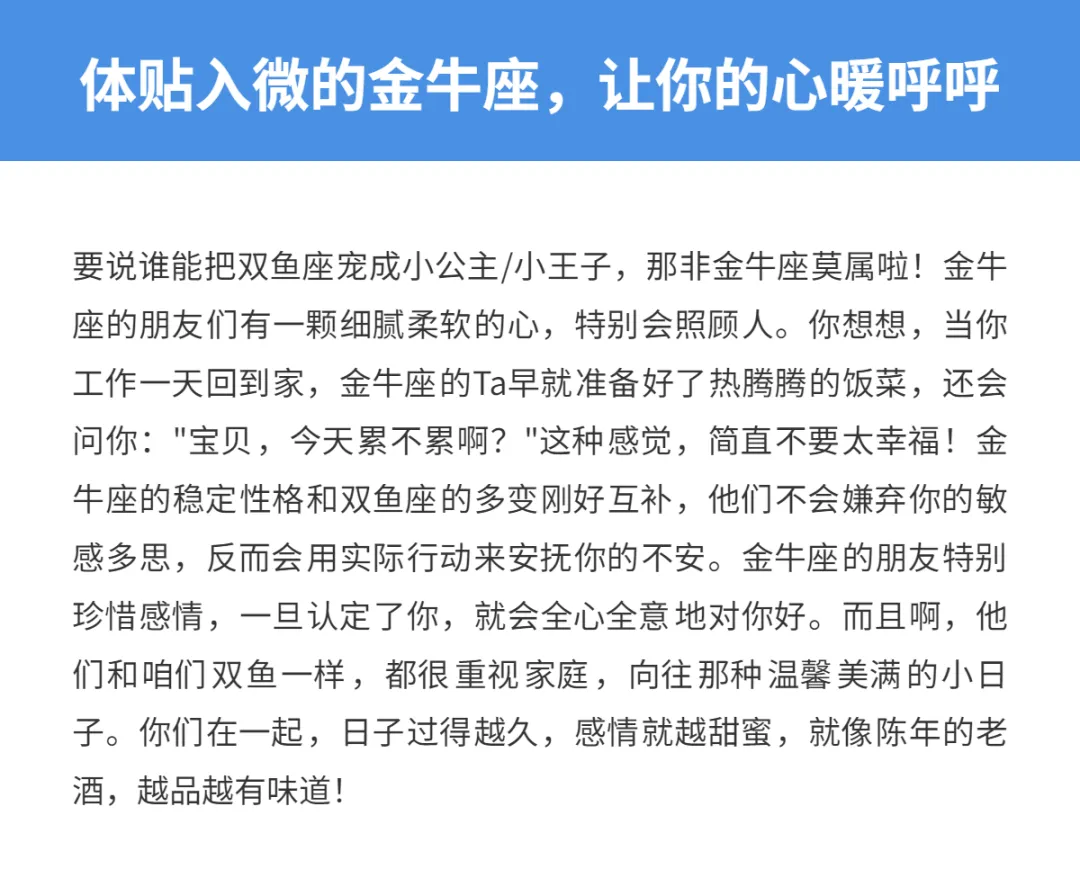 体贴入微的金牛座，让你的心暖呼呼

要说谁能把双鱼座宠成小公主/小王子，那非金牛座莫属啦！金牛座的朋友们有一颗细腻柔软的心，特别会照顾人。你想想，当你工作一天回到家，金牛座的Ta早就准备好了热腾腾的饭菜，还会问你："宝贝，今天累不累啊？"这种感觉，简直不要太幸福！金牛座的稳定性格和双鱼座的多变刚好互补，他们不会嫌弃你的敏感多思，反而会用实际行动来安抚你的不安。金牛座的朋友特别珍惜感情，一旦认定了你，就会全心全意地对你好。而且啊，他们和咱们双鱼一样，都很重视家庭，向往那种温馨美满的小日子。你们在一起，日子过得越久，感情就越甜蜜，就像陈年的老酒，越品越有味道！